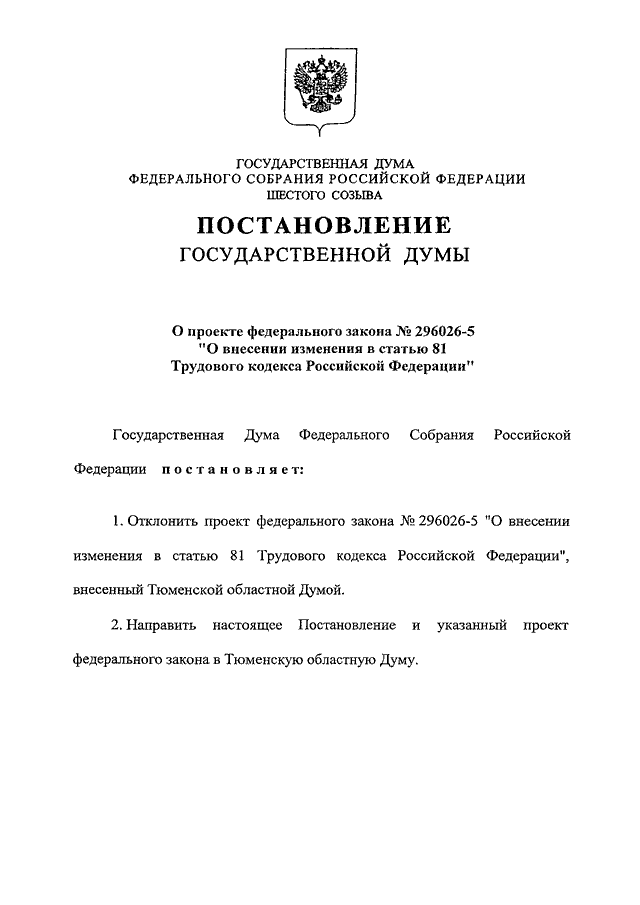 ГОСУДАРСТВЕННАЯ ДУМА
ФЕДЕРАЛЬНОГО СОБРАНИЯ РОССИЙСКОЙ ФЕДЕРАЦИИ
ШЕСТОГО СОЗЫВА

ПОСТАНОВЛЕНИЕ
ГОСУДАРСТВЕННОЙ ДУМЫ

О проекте федерального закона № 296026-5
"О внесении изменения в статью 81
Трудового кодекса Российской Федерации"

Государственная Дума Федерального Собрания Российской Федерации постановляет:

1. Отклонить проект федерального закона № 296026-5 "О внесении изменения в статью 81 Трудового кодекса Российской Федерации", внесенный Тюменской областной Думой.

2. Направить настоящее Постановление и указанный проект федерального закона в Тюменскую областную Думу.